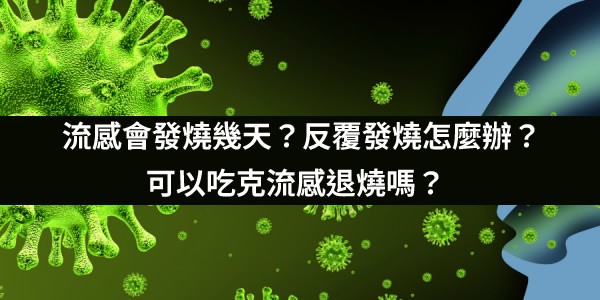 流感會發燒幾天？反覆發燒怎麼辦？
可以吃克流感退燒嗎？